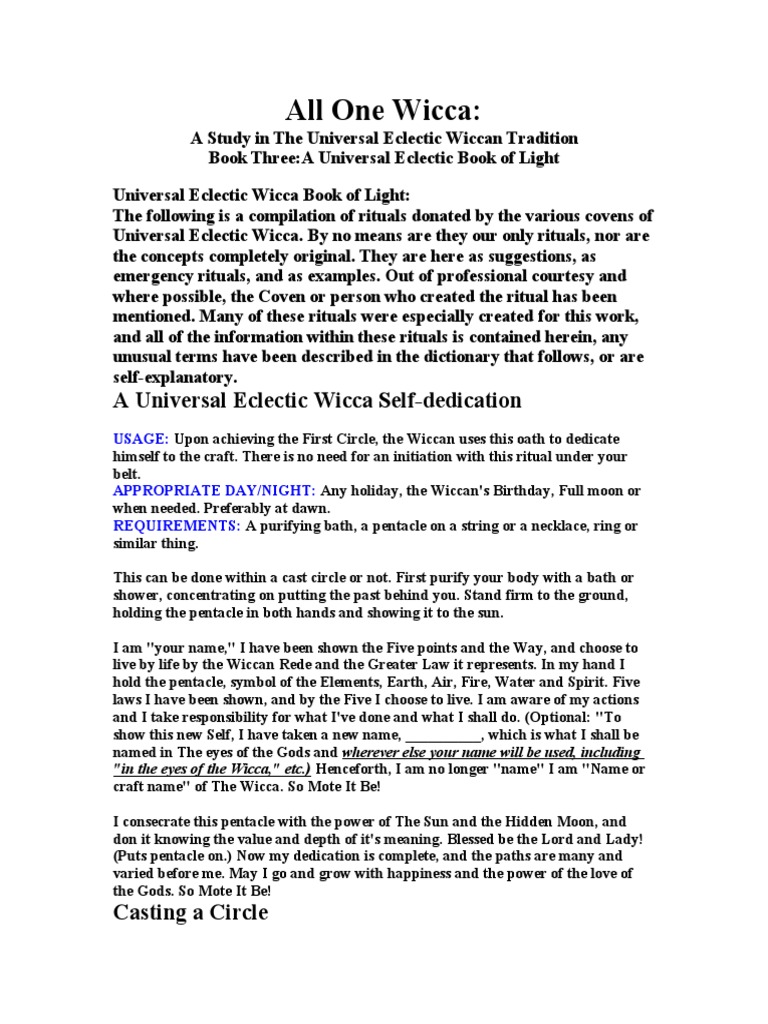 All One Wicca:

A Study in The Universal Eclectic Wiccan Tradition
Book Three:A Universal Eclectic Book of Light

Universal Eclectic Wicca Book of Light:
The following is a compilation of rituals donated by the various covens of Universal Eclectic Wicca. By no means are they our only rituals, nor are the concepts completely original. They are here as suggestions, as emergency rituals, and as examples. Out of professional courtesy and where possible, the Coven or person who created the ritual has been mentioned. Many of these rituals were especially created for this work, and all of the information within these rituals is contained herein, any unusual terms have been described in the dictionary that follows, or are self-explanatory.

A Universal Eclectic Wicca Self-dedication

USAGE: Upon achieving the First Circle, the Wiccan uses this oath to dedicate himself to the craft. There is no need for an initiation with this ritual under your belt.
APPROPRIATE DAY/NIGHT: Any holiday, the Wiccan's Birthday, Full moon or when needed. Preferably at dawn.
REQUIREMENTS: A purifying bath, a pentacle on a string or a necklace, ring or similar thing.

This can be done within a cast circle or not. First purify your body with a bath or shower, concentrating on putting the past behind you. Stand firm to the ground, holding the pentacle in both hands and showing it to the sun.

I am "your name," I have been shown the Five points and the Way, and choose to live by life by the Wiccan Rede and the Greater Law it represents. In my hand I hold the pentacle, symbol of the Elements, Earth, Air, Fire, Water and Spirit. Five laws I have been shown, and by the Five I choose to live. I am aware of my actions and I take responsibility for what I've done and what I shall do. (Optional: "To show this new Self, I have taken a new name, ___________, which is what I shall be named in The eyes of the Gods and wherever else your name will be used, including "in the eyes of the Wicca," etc.) Henceforth, I am no longer "name" I am "Name or craft name" of The Wicca. So Mote It Be!

I consecrate this pentacle with the power of The Sun and the Hidden Moon, and don it knowing the value and depth of it's meaning. Blessed be the Lord and Lady! (Puts pentacle on.) Now my dedication is complete, and the paths are many and varied before me. May I go and grow with happiness and the power of the love of the Gods. So Mote It Be!

Casting a Circle